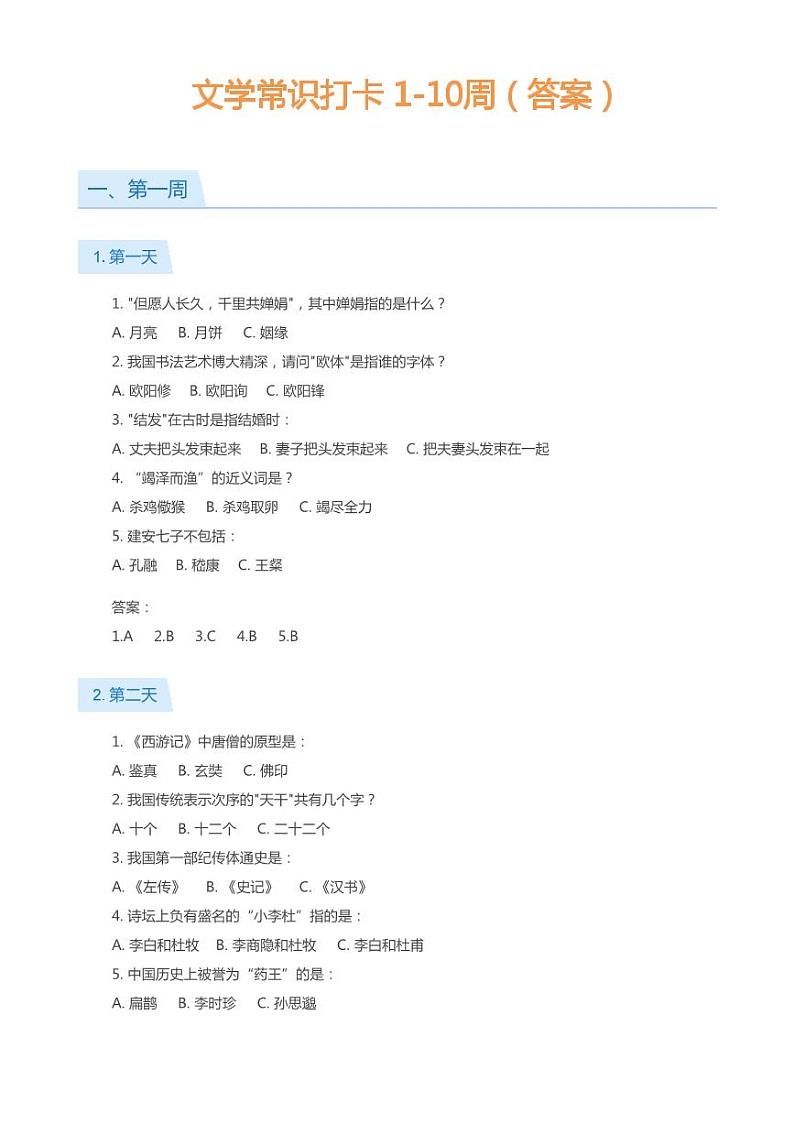 文学常识打卡 1-10周（答案）

一、第一周

1. 第一天

1. "但愿人长久，千里共婵娟"，其中婵娟指的是什么？

A. 月亮　B. 月饼　C. 姻缘

2. 我国书法艺术博大精深，请问"欧体"是指谁的字体？

A. 欧阳修　B. 欧阳询　C. 欧阳锋

3. "结发"在古时是指结婚时：

A. 丈夫把头发束起来　B. 妻子把头发束起来　C. 把夫妻头发束在一起

4. “竭泽而渔”的近义词是？

A. 杀鸡儆猴　B. 杀鸡取卵　C. 竭尽全力

5. 建安七子不包括：

A. 孔融　B. 嵇康　C. 王粲

答案：

1.A　2.B　3.C　4.B　5.B

2. 第二天

1. 《西游记》中唐僧的原型是：

A. 鉴真　B. 玄奘　C. 佛印

2. 我国传统表示次序的"天干"共有几个字？

A. 十个　B. 十二个　C. 二十二个

3. 我国第一部纪传体通史是：

A. 《左传》　B. 《史记》　C. 《汉书》

4. 诗坛上负有盛名的“小李杜”指的是：

A. 李白和杜牧　B. 李商隐和杜牧　C. 李白和杜甫

5. 中国历史上被誉为“药王”的是：

A. 扁鹊　B. 李时珍　C. 孙思邈